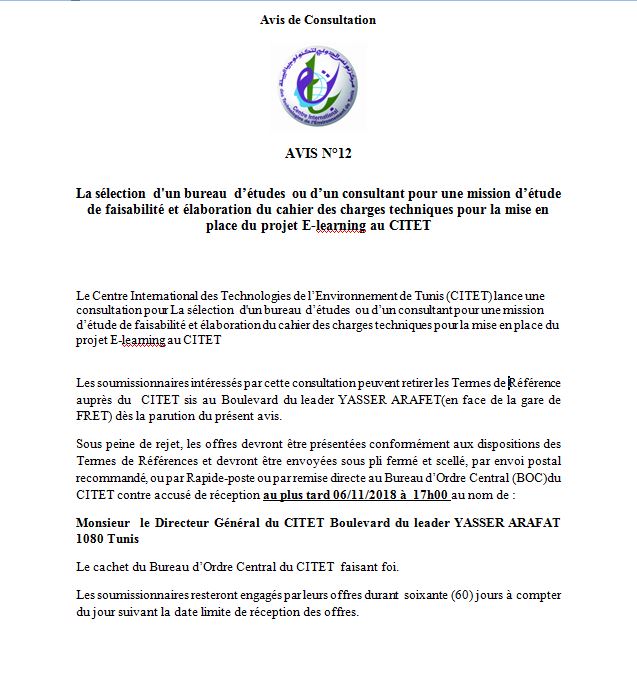 Avis de Consultation

Centre International des Technologies de l'Environnement de Tunis

AVIS N°12

La sélection d'un bureau d'études ou d'un consultant pour une mission d'étude de faisabilité et élaboration du cahier des charges techniques pour la mise en place du projet E-learning au CITET

Le Centre International des Technologies de l'Environnement de Tunis (CITET) lance une consultation pour La sélection d'un bureau d'études ou d'un consultant pour une mission d'étude de faisabilité et élaboration du cahier des charges techniques pour la mise en place du projet E-learning au CITET

Les soumissionnaires intéressés par cette consultation peuvent retirer les Termes de Référence auprès du CITET sis au Boulevard du leader YASSER ARAFET(en face de la gare de FRET) dès la parution du présent avis.

Sous peine de rejet, les offres devront être présentées conformément aux dispositions des Termes de Références et devront être envoyées sous pli fermé et scellé, par envoi postal recommandé, ou par Rapide-poste ou par remise directe au Bureau d'Ordre Central (BOC)du CITET contre accusé de réception au plus tard 06/11/2018 à 17h00 au nom de :

Monsieur le Directeur Général du CITET Boulevard du leader YASSER ARAFAT 1080 Tunis

Le cachet du Bureau d'Ordre Central du CITET faisant foi.

Les soumissionnaires resteront engagés par leurs offres durant soixante (60) jours à compter du jour suivant la date limite de réception des offres.